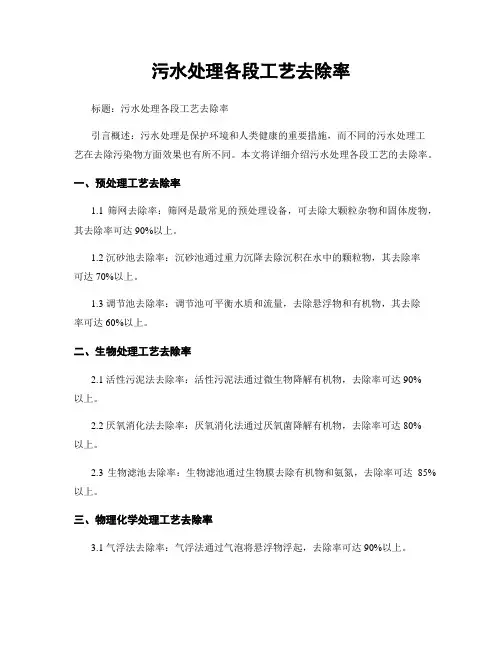 污水处理各段工艺去除率

标题：污水处理各段工艺去除率

引言概述：污水处理是保护环境和人类健康的重要措施，而不同的污水处理工艺在去除污染物方面效果也有所不同。本文将详细介绍污水处理各段工艺的去除率。

一、预处理工艺去除率

1.1 筛网去除率：筛网是最常见的预处理设备，可去除大颗粒杂物和固体废物，其去除率可达 90%以上。

1.2 沉砂池去除率：沉砂池通过重力沉降去除沉积在水中的颗粒物，其去除率可达 70%以上。

1.3 调节池去除率：调节池可平衡水质和流量，去除悬浮物和有机物，其去除率可达 60%以上。

二、生物处理工艺去除率

2.1 活性污泥法去除率：活性污泥法通过微生物降解有机物，去除率可达 90%以上。

2.2 厌氧消化法去除率：厌氧消化法通过厌氧菌降解有机物，去除率可达 80%以上。

2.3 生物滤池去除率：生物滤池通过生物膜去除有机物和氨氮，去除率可达 85%以上。

三、物理化学处理工艺去除率

3.1 气浮法去除率：气浮法通过气泡将悬浮物浮起，去除率可达 90%以上。